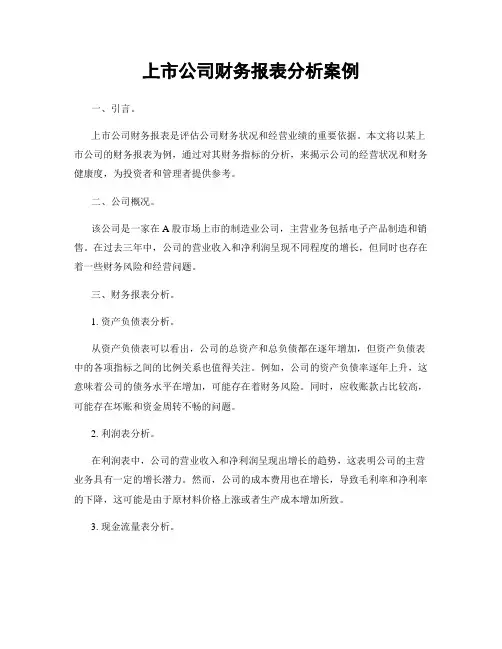 上市公司财务报表分析案例

一、引言。

上市公司财务报表是评估公司财务状况和经营业绩的重要依据。本文将以某上市公司的财务报表为例，通过对其财务指标的分析，来揭示公司的经营状况和财务健康度，为投资者和管理者提供参考。

二、公司概况。

该公司是一家在A股市场上市的制造业公司，主营业务包括电子产品制造和销售。在过去三年中，公司的营业收入和净利润呈现不同程度的增长，但同时也存在着一些财务风险和经营问题。

三、财务报表分析。

1. 资产负债表分析。

从资产负债表可以看出，公司的总资产和总负债都在逐年增加，但资产负债表中的各项指标之间的比例关系也值得关注。例如，公司的资产负债率逐年上升，这意味着公司的债务水平在增加，可能存在着财务风险。同时，应收账款占比较高，可能存在坏账和资金周转不畅的问题。

2. 利润表分析。

在利润表中，公司的营业收入和净利润呈现出增长的趋势，这表明公司的主营业务具有一定的增长潜力。然而，公司的成本费用也在增长，导致毛利率和净利率的下降，这可能是由于原材料价格上涨或者生产成本增加所致。

3. 现金流量表分析。